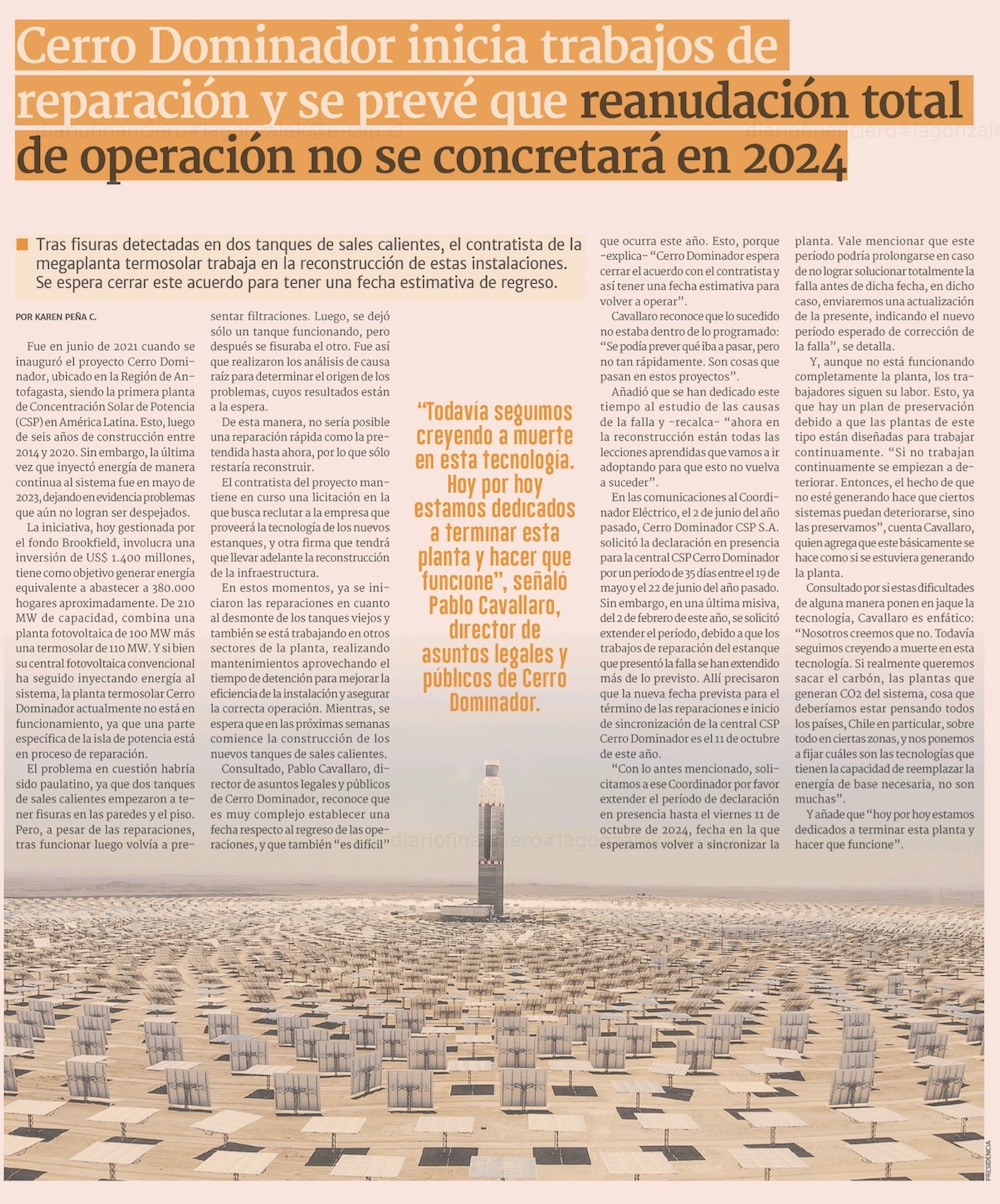 Cerro Dominador inicia trabajos de reparación y se prevé que reanudación total de operación no se concretará en 2024

Tras fisuras detectadas en dos tanques de sales calientes, el contratista de la megaplanta termosolar trabaja en la reconstrucción de estas instalaciones. Se espera cerrar este acuerdo para tener una fecha estimativa de regreso.

POR KAREN PEÑA C.

Fue en junio de 2021 cuando se inauguró el proyecto Cerro Dominador, ubicado en la Región de Antofagasta, siendo la primera planta de Concentración Solar de Potencia (CSP) en América Latina. Esto, luego de seis años de construcción entre 2014 y 2020. Sin embargo, la última vez que inyectó energía de manera continua al sistema fue en mayo de 2023, dejando en evidencia problemas que aún no logran ser despejados.

La iniciativa, hoy gestionada por el fondo Brookfield, involucra una inversión de US$ 1.400 millones, tiene como objetivo generar energía equivalente a abastecer a 380.000 hogares aproximadamente. De 210 MW de capacidad, combina una planta fotovoltaica de 100 MW más una termosolar de 110 MW. Y si bien su central fotovoltaica convencional ha seguido inyectando energía al sistema, la planta termosolar Cerro Dominador actualmente no está en funcionamiento, ya que una parte específica de la isla de potencia está en proceso de reparación.

El problema en cuestión habría sido paulatino, ya que dos tanques de sales calientes empezaron a tener fisuras en las paredes y el piso. Pero, a pesar de las reparaciones, tras funcionar luego volvía a presentar filtraciones. Luego, se dejó sólo un tanque funcionando, pero después se fisuraba el otro. Fue así que realizaron los análisis de causa raíz para determinar el origen de los problemas, cuyos resultados están a la espera.

De esta manera, no sería posible una reparación rápida como la pretendida hasta ahora, por lo que sólo restaría reconstruir.

El contratista del proyecto mantiene en curso una licitación en la que busca reclutar a la empresa que proveerá la tecnología de los nuevos estanques, y otra firma que tendrá que llevar adelante la reconstrucción de la infraestructura.

En estos momentos, ya se iniciaron las reparaciones en cuanto al desmonte de los tanques viejos y también se está trabajando en otros sectores de la planta, realizando mantenimientos aprovechando el tiempo de detención para mejorar la eficiencia de la instalación y asegurar la correcta operación. Mientras, se espera que en las próximas semanas comience la construcción de los nuevos tanques de sales calientes.

Consultado, Pablo Cavallaro, director de asuntos legales y públicos de Cerro Dominador, reconoce que es muy complejo establecer una fecha respecto al regreso de las operaciones, y que también "es difícil" que ocurra este año. Esto, porque -explica- "Cerro Dominador espera cerrar el acuerdo con el contratista y así tener una fecha estimativa para volver a operar".

Cavallaro reconoce que lo sucedido no estaba dentro de lo programado: "Se podía prever qué iba a pasar, pero no tan rápidamente. Son cosas que pasan en estos proyectos".

Añadió que se han dedicado este tiempo al estudio de las causas de la falla y -recalca- "ahora en la reconstrucción están todas las lecciones aprendidas que vamos a ir adoptando para que esto no vuelva a suceder".

En las comunicaciones al Coordinador Eléctrico, el 2 de junio del año pasado, Cerro Dominador CSP S.A. solicitó la declaración en presencia para la central CSP Cerro Dominador por un período de 35 días entre el 19 de mayo y el 22 de junio del año pasado. Sin embargo, en una última misiva, del 2 de febrero de este año, se solicitó extender el período, debido a que los trabajos de reparación del estanque que presentó la falla se han extendido más de lo previsto. Allí precisaron que la nueva fecha prevista para el término de las reparaciones e inicio de sincronización de la central CSP Cerro Dominador es el 11 de octubre de este año.

"Con lo antes mencionado, solicitamos a ese Coordinador por favor extender el período de declaración en presencia hasta el viernes 11 de octubre de 2024, fecha en la que esperamos volver a sincronizar la planta. Vale mencionar que este período podría prolongarse en caso de no lograr solucionar totalmente la falla antes de dicha fecha, en dicho caso, enviaremos una actualización de la presente, indicando el nuevo período esperado de corrección de la falla", se detalla.

Y, aunque no está funcionando completamente la planta, los trabajadores siguen su labor. Esto, ya que hay un plan de preservación debido a que las plantas de este tipo están diseñadas para trabajar continuamente. "Si no trabajan continuamente se empiezan a deteriorar. Entonces, el hecho de que no esté generando hace que ciertos sistemas puedan deteriorarse, sino las preservamos", cuenta Cavallaro, quien agrega que este básicamente se hace como si se estuviera generando la planta.

Consultado por si estas dificultades de alguna manera ponen en jaque la tecnología, Cavallaro es enfático: "Nosotros creemos que no. Todavía seguimos creyendo a muerte en esta tecnología. Si realmente queremos sacar el carbón, las plantas que generan CO2 del sistema, cosa que deberíamos estar pensando todos los países, Chile en particular, sobre todo en ciertas zonas, y nos ponemos a fijar cuáles son las tecnologías que tienen la capacidad de reemplazar la energía de base necesaria, no son muchas".

Y añade que "hoy por hoy estamos dedicados a terminar esta planta y hacer que funcione".

"Todavía seguimos creyendo a muerte en esta tecnología. Hoy por hoy estamos dedicados a terminar esta planta y hacer que funcione", señaló Pablo Cavallaro, director de asuntos legales y públicos de Cerro Dominador.

PRESIDENCIA